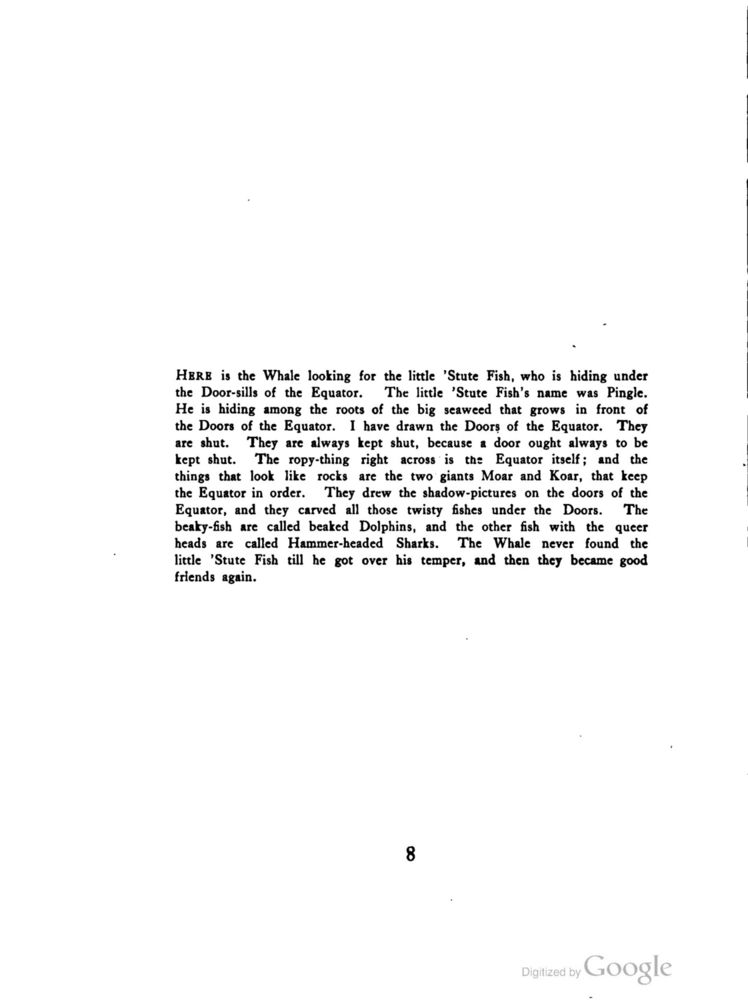 HERE is the Whale looking for the little 'Stute Fish, who is hiding under the Door-sills of the Equator. The little 'Stute Fish's name was Pingle. He is hiding among the roots of the big seaweed that grows in front of the Doors of the Equator. I have drawn the Doors of the Equator. They are shut. They are always kept shut, because a door ought always to be kept shut. The ropy-thing right across is the Equator itself; and the things that look like rocks are the two giants Moar and Koar, that keep the Equator in order. They drew the shadow-pictures on the doors of the Equator, and they carved all those twisty fishes under the Doors. The beaky-fish are called beaked Dolphins, and the other fish with the queer heads are called Hammer-headed Sharks. The Whale never found the little 'Stute Fish till he got over his temper, and then they became good friends again.

8

Digitized by Google